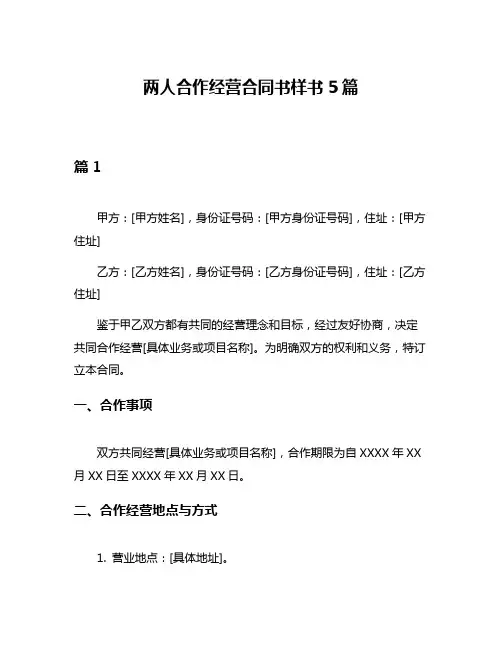 两人合作经营合同书样书 5 篇

篇 1

甲方：[甲方姓名]，身份证号码：[甲方身份证号码]，住址：[甲方住址]

乙方：[乙方姓名]，身份证号码：[乙方身份证号码]，住址：[乙方住址]

鉴于甲乙双方都有共同的经营理念和目标，经过友好协商，决定共同合作经营[具体业务或项目名称]。为明确双方的权利和义务，特订立本合同。

一、合作事项

双方共同经营[具体业务或项目名称]，合作期限为自 XXXX 年 XX 月 XX 日至 XXXX 年 XX 月 XX 日。

二、合作经营地点与方式

1. 营业地点：[具体地址]。